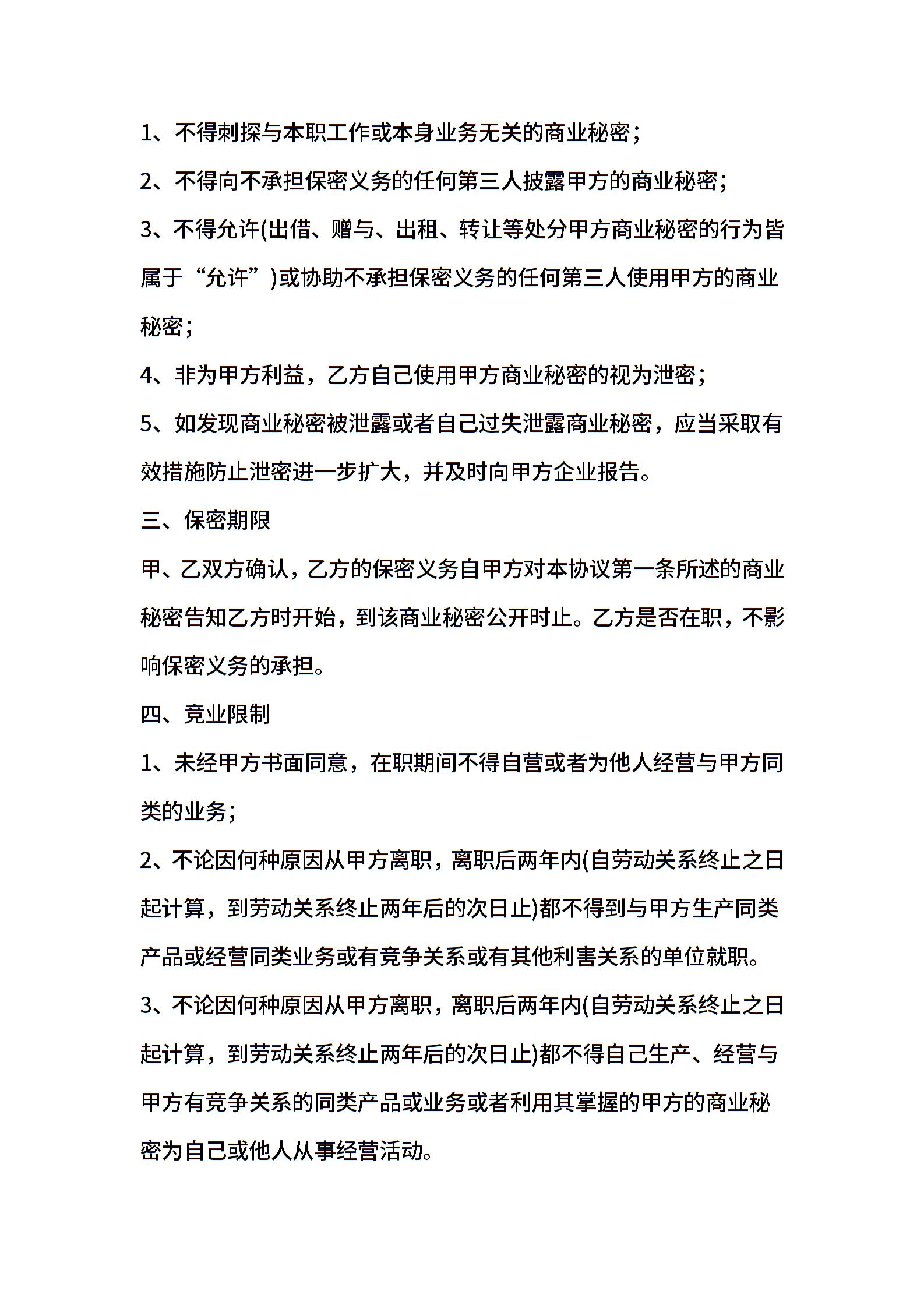 1、不得刺探与本职工作或本身业务无关的商业秘密；

2、不得向不承担保密义务的任何第三人披露甲方的商业秘密；

3、不得允许(出借、赠与、出租、转让等处分甲方商业秘密的行为皆属于“允许”)或协助不承担保密义务的任何第三人使用甲方的商业秘密；

4、非为甲方利益，乙方自己使用甲方商业秘密的视为泄密；

5、如发现商业秘密被泄露或者自己过失泄露商业秘密，应当采取有效措施防止泄密进一步扩大，并及时向甲方企业报告。

三、保密期限

甲、乙双方确认，乙方的保密义务自甲方对本协议第一条所述的商业秘密告知乙方时开始，到该商业秘密公开时止。乙方是否在职，不影响保密义务的承担。

四、竞业限制

1、未经甲方书面同意，在职期间不得自营或者为他人经营与甲方同类的业务；

2、不论因何种原因从甲方离职，离职后两年内(自劳动关系终止之日起计算，到劳动关系终止两年后的次日止)都不得到与甲方生产同类产品或经营同类业务或有竞争关系或有其他利害关系的单位就职。

3、不论因何种原因从甲方离职，离职后两年内(自劳动关系终止之日起计算，到劳动关系终止两年后的次日止)都不得自己生产、经营与甲方有竞争关系的同类产品或业务或者利用其掌握的甲方的商业秘密为自己或他人从事经营活动。